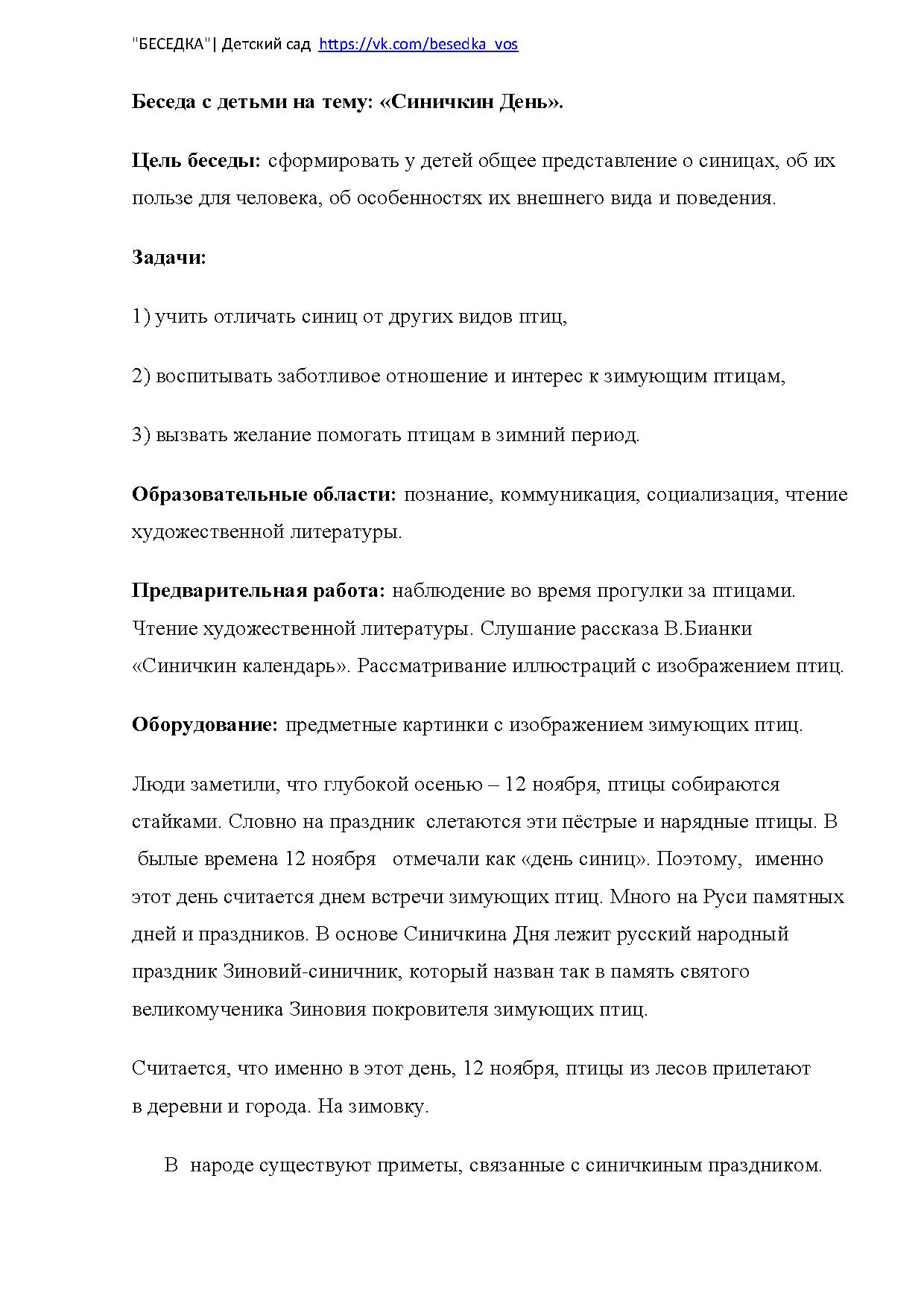 "БЕСЕДКА"| Детский сад https://vk.com/besedka_vos

Беседа с детьми на тему: «Синичкин День».

Цель беседы: сформировать у детей общее представление о синицах, об их пользе для человека, об особенностях их внешнего вида и поведения.

Задачи:

1) учить отличать синиц от других видов птиц,

2) воспитывать заботливое отношение и интерес к зимующим птицам,

3) вызвать желание помогать птицам в зимний период.

Образовательные области: познание, коммуникация, социализация, чтение художественной литературы.

Предварительная работа: наблюдение во время прогулки за птицами. Чтение художественной литературы. Слушание рассказа В.Бианки «Синичкин календарь». Рассматривание иллюстраций с изображением птиц.

Оборудование: предметные картинки с изображением зимующих птиц.

Люди заметили, что глубокой осенью – 12 ноября, птицы собираются стайками. Словно на праздник слетаются эти пёстрые и нарядные птицы. В былые времена 12 ноября отмечали как «день синиц». Поэтому, именно этот день считается днем встречи зимующих птиц. Много на Руси памятных дней и праздников. В основе Синичкина Дня лежит русский народный праздник Зиновий-синичник, который назван так в память святого великомученика Зиновия покровителя зимующих птиц.

Считается, что именно в этот день, 12 ноября, птицы из лесов прилетают в деревни и города. На зимовку.

В народе существуют приметы, связанные с синичкиным праздником.